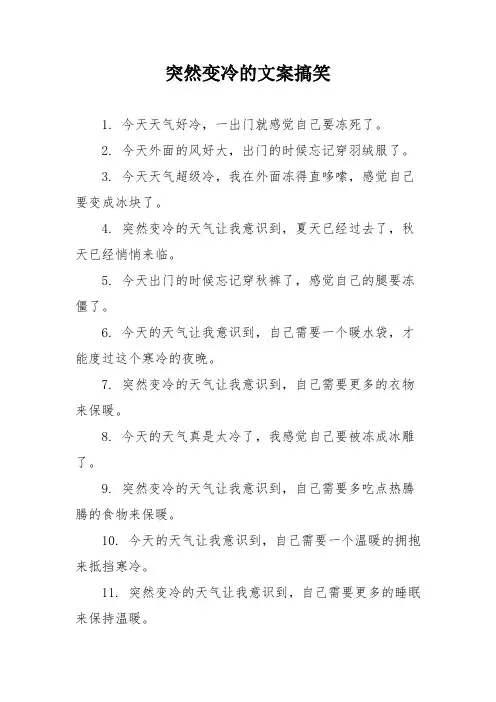 突然变冷的文案搞笑

1. 今天天气好冷，一出门就感觉自己要冻死了。

2. 今天外面的风好大，出门的时候忘记穿羽绒服了。

3. 今天天气超级冷，我在外面冻得直哆嗦，感觉自己要变成冰块了。

4. 突然变冷的天气让我意识到，夏天已经过去了，秋天已经悄悄来临。

5. 今天出门的时候忘记穿秋裤了，感觉自己的腿要冻僵了。

6. 今天的天气让我意识到，自己需要一个暖水袋，才能度过这个寒冷的夜晚。

7. 突然变冷的天气让我意识到，自己需要更多的衣物来保暖。

8. 今天的天气真是太冷了，我感觉自己要被冻成冰雕了。

9. 突然变冷的天气让我意识到，自己需要多吃点热腾腾的食物来保暖。

10. 今天的天气让我意识到，自己需要一个温暖的拥抱来抵挡寒冷。

11. 突然变冷的天气让我意识到，自己需要更多的睡眠来保持温暖。